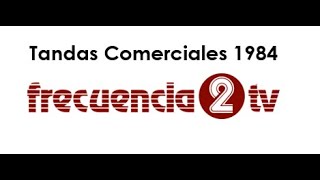 Tandas Comerciales 1984

frecuencia 2 tv